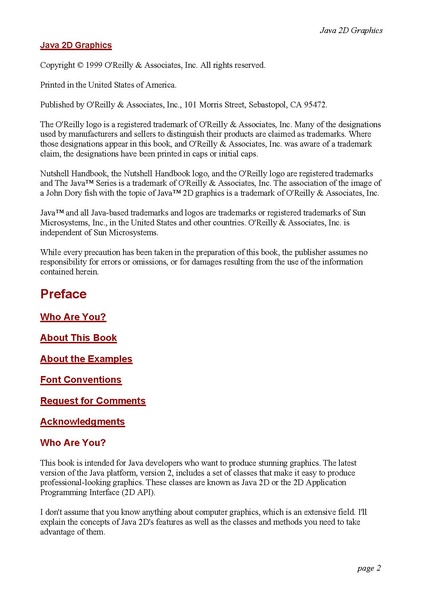 Java 2D Graphics

Java 2D Graphics

Copyright © 1999 O'Reilly & Associates, Inc. All rights reserved.

Printed in the United States of America.

Published by O'Reilly & Associates, Inc., 101 Morris Street, Sebastopol, CA 95472.

The O'Reilly logo is a registered trademark of O'Reilly & Associates, Inc. Many of the designations used by manufacturers and sellers to distinguish their products are claimed as trademarks. Where those designations appear in this book, and O'Reilly & Associates, Inc. was aware of a trademark claim, the designations have been printed in caps or initial caps.

Nutshell Handbook, the Nutshell Handbook logo, and the O'Reilly logo are registered trademarks and The Java™ Series is a trademark of O'Reilly & Associates, Inc. The association of the image of a John Dory fish with the topic of Java™ 2D graphics is a trademark of O'Reilly & Associates, Inc.

Java™ and all Java-based trademarks and logos are trademarks or registered trademarks of Sun Microsystems, Inc., in the United States and other countries. O'Reilly & Associates, Inc. is independent of Sun Microsystems.

While every precaution has been taken in the preparation of this book, the publisher assumes no responsibility for errors or omissions, or for damages resulting from the use of the information contained herein.

Preface

Who Are You?

About This Book

About the Examples

Font Conventions

Request for Comments

Acknowledgments

Who Are You?

This book is intended for Java developers who want to produce stunning graphics. The latest version of the Java platform, version 2, includes a set of classes that make it easy to produce professional-looking graphics. These classes are known as Java 2D or the 2D Application Programming Interface (2D API).

I don't assume that you know anything about computer graphics, which is an extensive field. I'll explain the concepts of Java 2D's features as well as the classes and methods you need to take advantage of them.

page 2